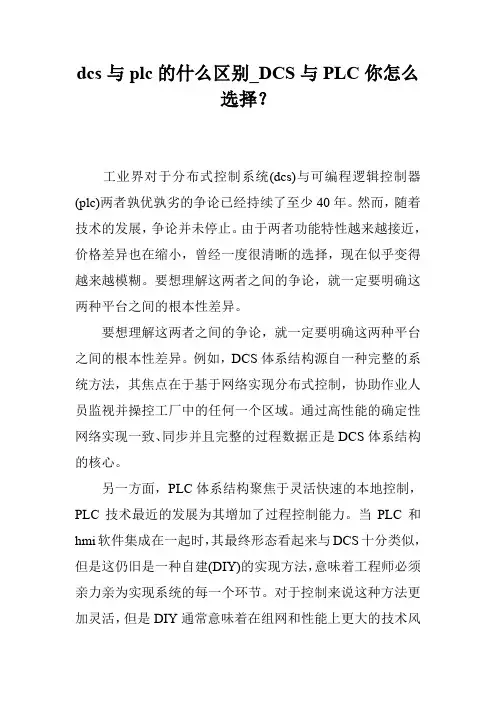 dcs 与 plc 的什么区别_DCS 与 PLC 你怎么选择?

工业界对于分布式控制系统(dcs)与可编程逻辑控制器(plc)两者孰优孰劣的争论已经持续了至少 40 年。然而，随着技术的发展，争论并未停止。由于两者功能特性越来越接近，价格差异也在缩小，曾经一度很清晰的选择，现在似乎变得越来越模糊。要想理解这两者之间的争论，就一定要明确这两种平台之间的根本性差异。

要想理解这两者之间的争论，就一定要明确这两种平台之间的根本性差异。例如，DCS 体系结构源自一种完整的系统方法，其焦点在于基于网络实现分布式控制，协助作业人员监视并操控工厂中的任何一个区域。通过高性能的确定性网络实现一致、同步并且完整的过程数据正是 DCS 体系结构的核心。

另一方面，PLC 体系结构聚焦于灵活快速的本地控制，PLC 技术最近的发展为其增加了过程控制能力。当 PLC 和 hmi 软件集成在一起时，其最终形态看起来与 DCS 十分类似，但是这仍旧是一种自建(DIY)的实现方法，意味着工程师必须亲力亲为实现系统的每一个环节。对于控制来说这种方法更加灵活，但是 DIY 通常意味着在组网和性能上更大的技术风